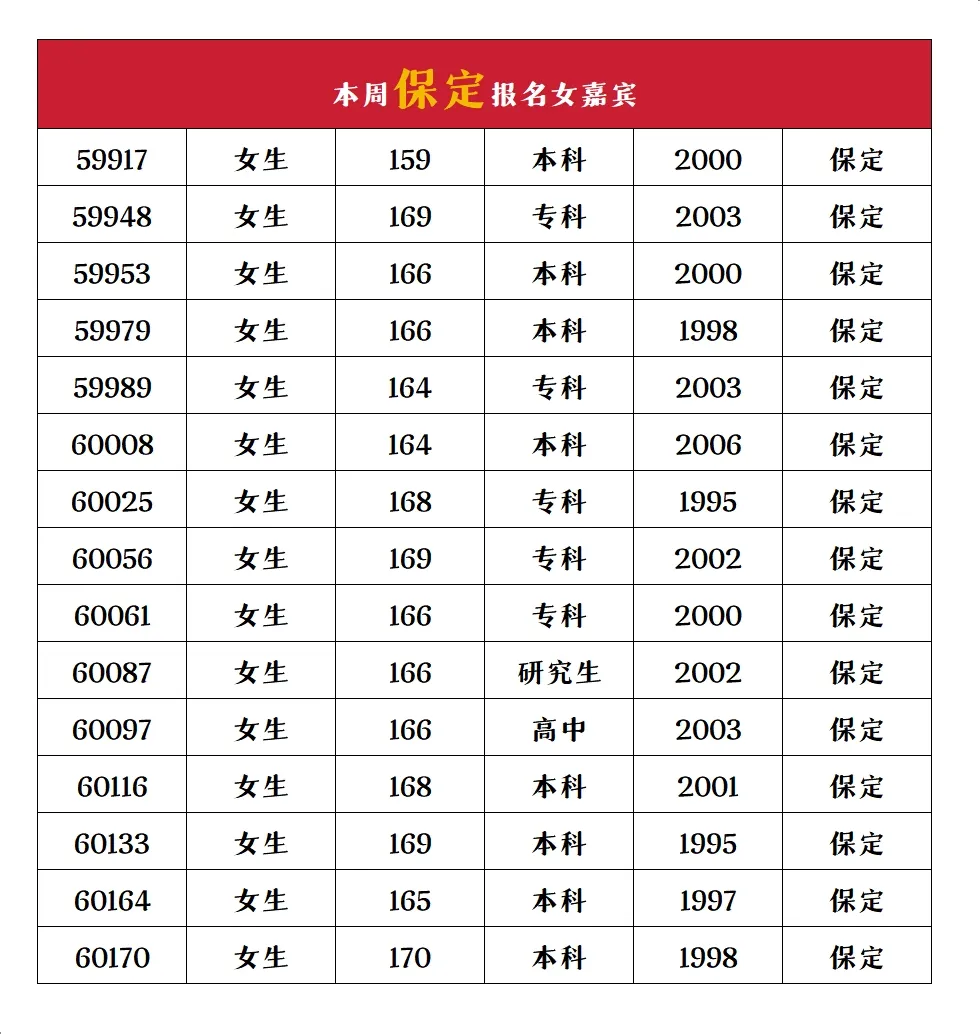 本周保定报名女嘉宾

| 59917 | 女生 | 159 | 本科 | 2000 | 保定 |
|---|---|---|---|---|---|
| 59948 | 女生 | 169 | 专科 | 2003 | 保定 |
| 59953 | 女生 | 166 | 本科 | 2000 | 保定 |
| 59979 | 女生 | 166 | 本科 | 1998 | 保定 |
| 59989 | 女生 | 164 | 专科 | 2003 | 保定 |
| 60008 | 女生 | 164 | 本科 | 2006 | 保定 |
| 60025 | 女生 | 168 | 专科 | 1995 | 保定 |
| 60056 | 女生 | 169 | 专科 | 2002 | 保定 |
| 60061 | 女生 | 166 | 专科 | 2000 | 保定 |
| 60087 | 女生 | 166 | 研究生 | 2002 | 保定 |
| 60097 | 女生 | 166 | 高中 | 2003 | 保定 |
| 60116 | 女生 | 168 | 本科 | 2001 | 保定 |
| 60133 | 女生 | 169 | 本科 | 1995 | 保定 |
| 60164 | 女生 | 165 | 本科 | 1997 | 保定 |
| 60170 | 女生 | 170 | 本科 | 1998 | 保定 |